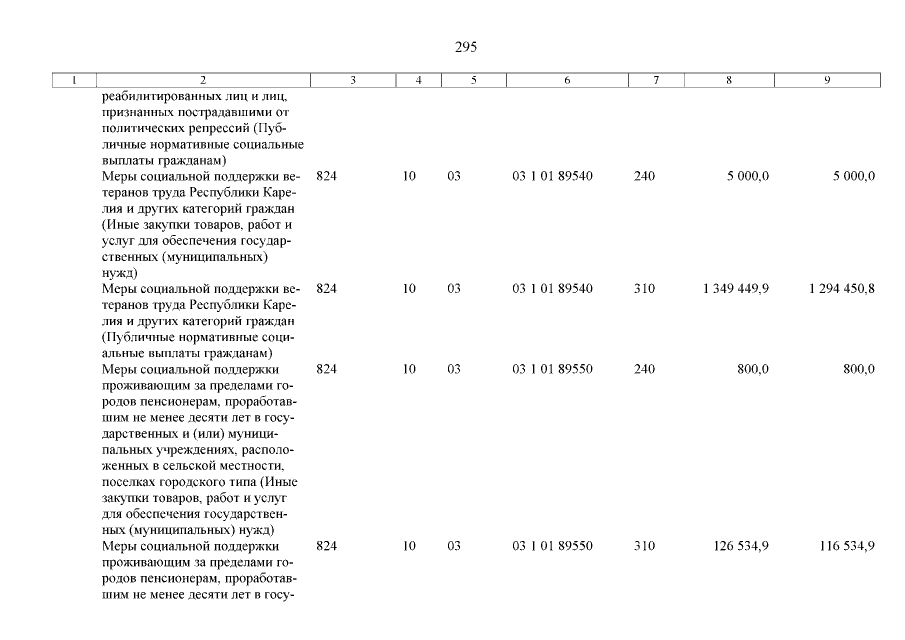 295

| 1 | 2 | 3 | 4 | 5 | 6 | 7 | 8 | 9 |
|---|---|---|---|---|---|---|---|---|
| | реабилитированных лиц и лиц, признанных пострадавшими от политических репрессий (Публичные нормативные социальные выплаты гражданам) | | | | | | | |
| | Меры социальной поддержки ветеранов труда Республики Карелия и других категорий граждан (Иные закупки товаров, работ и услуг для обеспечения государственных (муниципальных) нужд) | 824 | 10 | 03 | 03 1 01 89540 | 240 | 5 000,0 | 5 000,0 |
| | Меры социальной поддержки ветеранов труда Республики Карелия и других категорий граждан (Публичные нормативные социальные выплаты гражданам) | 824 | 10 | 03 | 03 1 01 89540 | 310 | 1 349 449,9 | 1 294 450,8 |
| | Меры социальной поддержки проживающим за пределами городов пенсионерам, проработавшим не менее десяти лет в государственных и (или) муниципальных учреждениях, расположенных в сельской местности, поселках городского типа (Иные закупки товаров, работ и услуг для обеспечения государственных (муниципальных) нужд) | 824 | 10 | 03 | 03 1 01 89550 | 240 | 800,0 | 800,0 |
| | Меры социальной поддержки проживающим за пределами городов пенсионерам, проработавшим не менее десяти лет в госу- | 824 | 10 | 03 | 03 1 01 89550 | 310 | 126 534,9 | 116 534,9 |